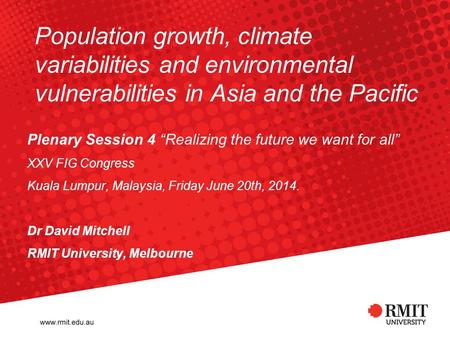 Population growth, climate variabilities and environmental vulnerabilities in Asia and the Pacific

Plenary Session 4 “Realizing the future we want for all”

XXV FIG Congress

Kuala Lumpur, Malaysia, Friday June 20th, 2014.

Dr David Mitchell

RMIT University, Melbourne

www.rmit.edu.au

RMIT UNIVERSITY